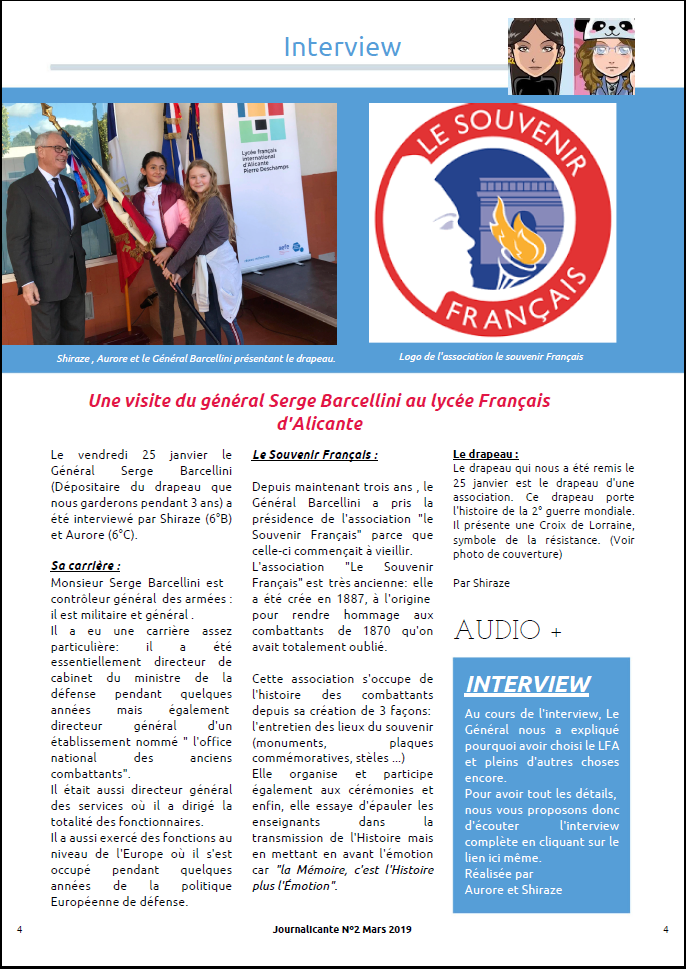 Interview

Lycée français international d'Alicante Pierre Deschamps

LE SOUVENIR FRANÇAIS

Shiraze , Aurore et le Général Barcellini présentant le drapeau.

Logo de l'association le souvenir Français

Une visite du général Serge Barcellini au lycée Français d'Alicante

Le vendredi 25 janvier le Général Serge Barcellini (Dépositaire du drapeau que nous garderons pendant 3 ans) a été interviewé par Shiraze (6°B) et Aurore (6°C).

Sa carrière :
Monsieur Serge Barcellini est contrôleur général des armées : il est militaire et général .
Il a eu une carrière assez particulière: il a été essentiellement directeur de cabinet du ministre de la défense pendant quelques années mais également directeur général d'un établissement nommé " l'office national des anciens combattants".
Il était aussi directeur général des services où il a dirigé la totalité des fonctionnaires.
Il a aussi exercé des fonctions au niveau de l'Europe où il s'est occupé pendant quelques années de la politique Européenne de défense.

Le Souvenir Français :

Depuis maintenant trois ans , le Général Barcellini a pris la présidence de l'association "le Souvenir Français" parce que celle-ci commençait à vieillir.
L'association "Le Souvenir Français" est très ancienne: elle a été crée en 1887, à l'origine pour rendre hommage aux combattants de 1870 qu'on avait totalement oublié.

Cette association s'occupe de l'histoire des combattants depuis sa création de 3 façons: l'entretien des lieux du souvenir (monuments, plaques commémoratives, stèles ...)
Elle organise et participe également aux cérémonies et enfin, elle essaye d'épauler les enseignants dans la transmission de l'Histoire mais en mettant en avant l'émotion car "la Mémoire, c'est l'Histoire plus l'Émotion".

Le drapeau :
Le drapeau qui nous a été remis le 25 janvier est le drapeau d'une association. Ce drapeau porte l'histoire de la 2° guerre mondiale. Il présente une Croix de Lorraine, symbole de la résistance. (Voir photo de couverture)

Par Shiraze

AUDIO +

INTERVIEW

Au cours de l'interview, Le Général nous a expliqué pourquoi avoir choisi le LFA et pleins d'autres choses encore.
Pour avoir tout les détails, nous vous proposons donc d'écouter l'interview complète en cliquant sur le lien ici même.
Réalisée par
Aurore et Shiraze

4 Journalicante N°2 Mars 2019 4